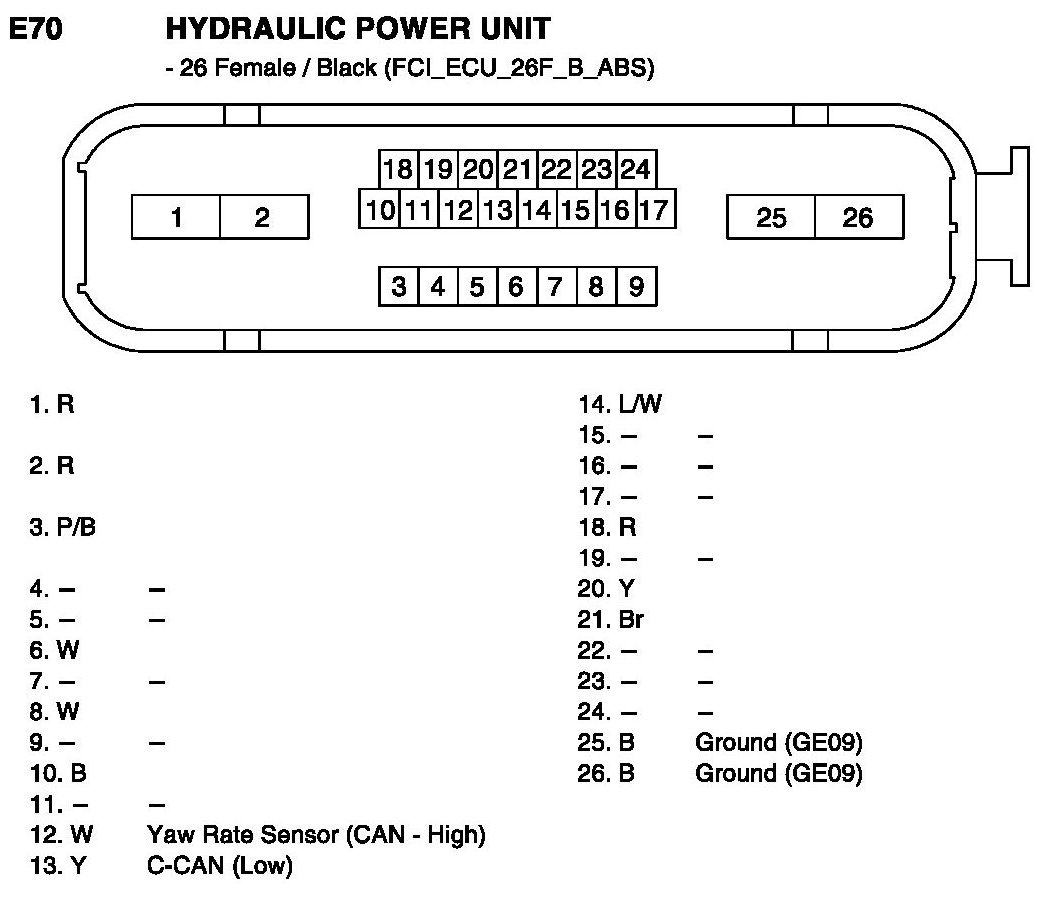 E70 HYDRAULIC POWER UNIT

- 26 Female / Black (FCI_ECU_26F_B_ABS)

18 19 20 21 22 23 24
1 2 10 11 12 13 14 15 16 17 25 26
3 4 5 6 7 8 9

1. R

2. R

3. P/B

4. – –
5. – –
6. W
7. – –
8. W
9. – –
10. B
11. – –
12. W Yaw Rate Sensor (CAN - High)
13. Y C-CAN (Low)

14. L/W
15. – –
16. – –
17. – –
18. R
19. – –
20. Y
21. Br
22. – –
23. – –
24. – –
25. B Ground (GE09)
26. B Ground (GE09)